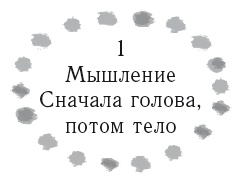 1
Мышление
Сначала голова,
потом тело